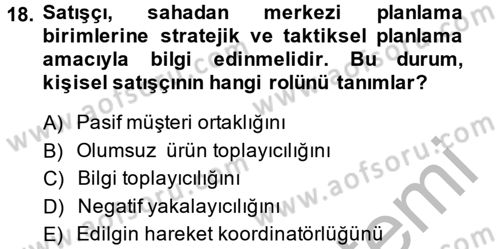 18. Satışçı, sahadan merkezi planlama birimlerine stratejik ve taktiksel planlama amacıyla bilgi edinmelidir. Bu durum, kişisel satışçının hangi rolünü tanımlar?

A) Pasif müşteri ortaklığını
B) Olumsuz ürün toplayıcılığını
C) Bilgi toplayıcılığını
D) Negatif yakalayıcılığını
E) Edilgin hareket koordinatörlüğünü

www.aofsoru.com